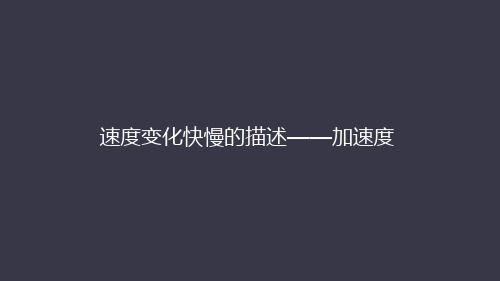 速度变化快慢的描述——加速度